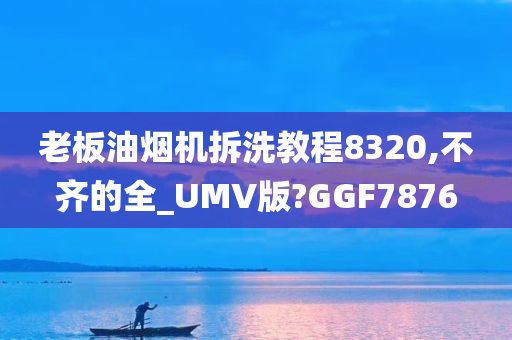 老板油烟机拆洗教程8320,不齐的全_UMV版?GGF7876